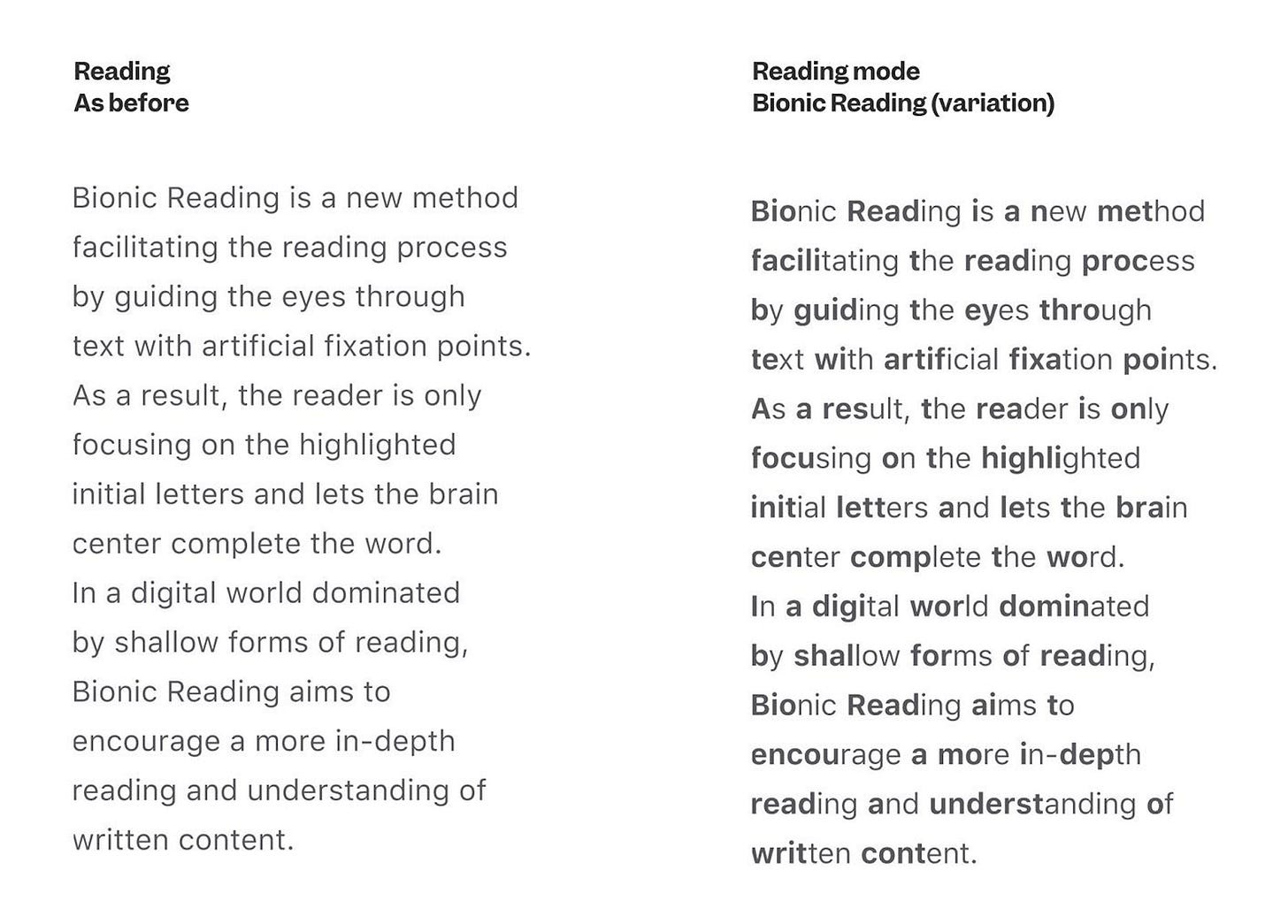 Reading
As before

Bionic Reading is a new method facilitating the reading process by guiding the eyes through text with artificial fixation points. As a result, the reader is only focusing on the highlighted initial letters and lets the brain center complete the word. In a digital world dominated by shallow forms of reading, Bionic Reading aims to encourage a more in-depth reading and understanding of written content.

Reading mode
Bionic Reading (variation)

Bionic Reading is a new method facilitating the reading process by guiding the eyes through text with artificial fixation points. As a result, the reader is only focusing on the highlighted initial letters and lets the brain center complete the word. In a digital world dominated by shallow forms of reading, Bionic Reading aims to encourage a more in-depth reading and understanding of written content.